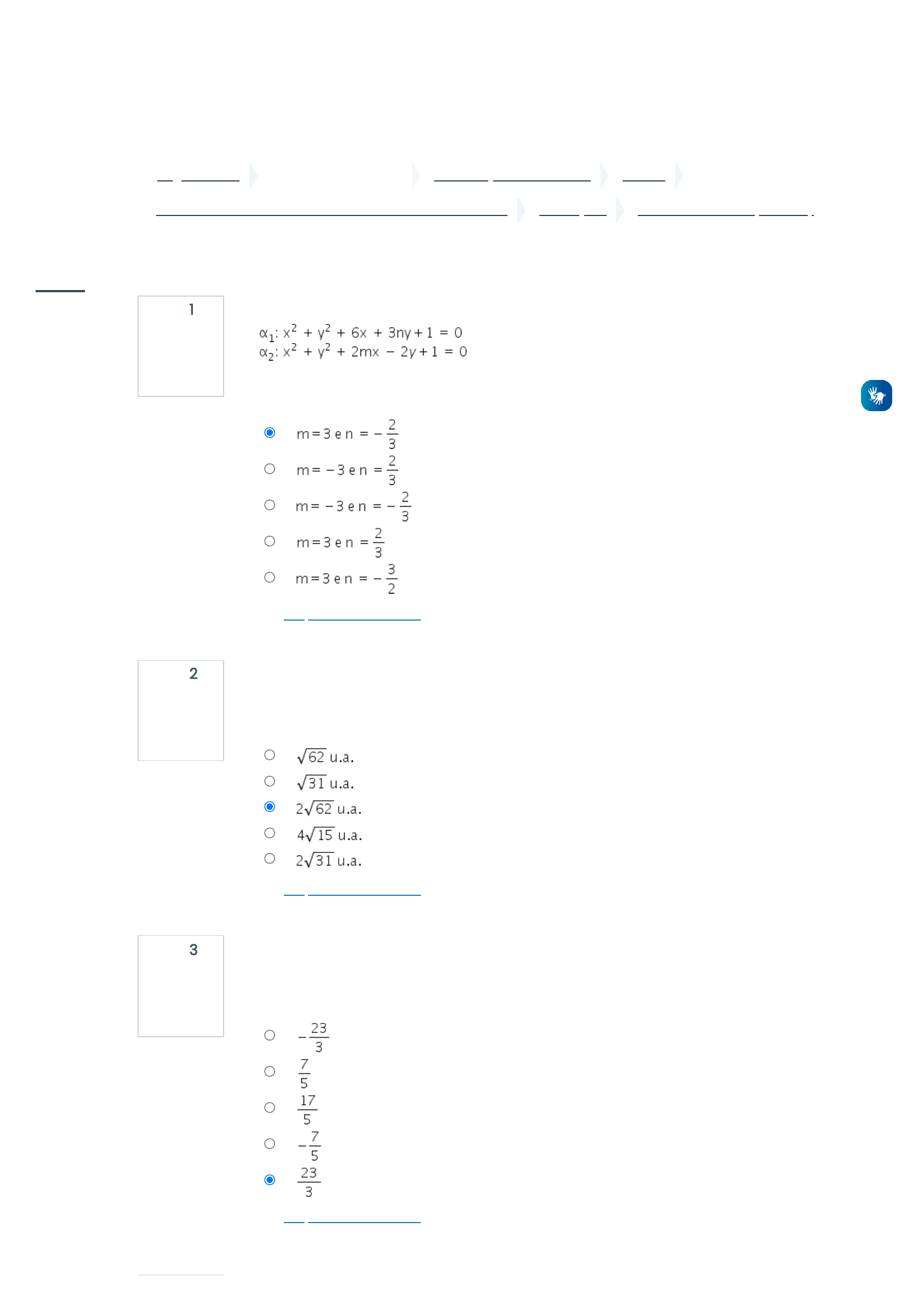 1

$\alpha_1: x^2 + y^2 + 6x + 3ny + 1 = 0$
$\alpha_2: x^2 + y^2 + 2mx - 2y + 1 = 0$

$m = 3$ e $n = -\frac{2}{3}$
$m = -3$ e $n = \frac{2}{3}$
$m = -3$ e $n = -\frac{2}{3}$
$m = 3$ e $n = \frac{2}{3}$
$m = 3$ e $n = -\frac{3}{2}$

2

$\sqrt{62}$ u.a.
$\sqrt{31}$ u.a.
$2\sqrt{62}$ u.a.
$4\sqrt{15}$ u.a.
$2\sqrt{31}$ u.a.

3

$-\frac{23}{3}$
$\frac{7}{5}$
$\frac{17}{5}$
$-\frac{7}{5}$
$\frac{23}{3}$